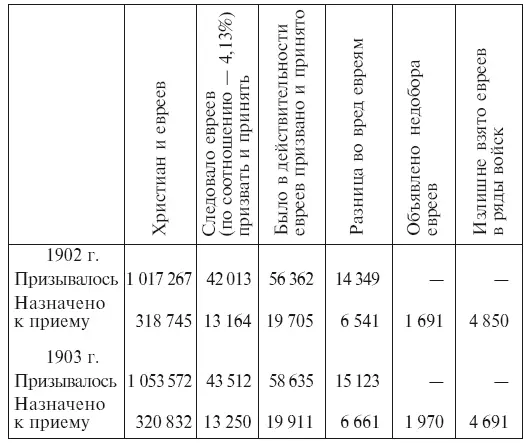 |  | Христиан и евреев | Следовало евреев (по соотношению — 4,13%) призвать и принять | Было в действительности евреев призвано и принято | Разница во вред евреям | Объявлено недобора евреев | Излишне взято евреев в ряды войск |
|---|---|---|---|---|---|---|
| 1902 г. |  |  |  |  |  |  |
| Призывалось | 1 017 267 | 42 013 | 56 362 | 14 349 | — | — |
| Назначено к приему | 318 745 | 13 164 | 19 705 | 6 541 | 1 691 | 4 850 |
| 1903 г. |  |  |  |  |  |  |
| Призывалось | 1 053 572 | 43 512 | 58 635 | 15 123 | — | — |
| Назначено к приему | 320 832 | 13 250 | 19 911 | 6 661 | 1 970 | 4 691 |